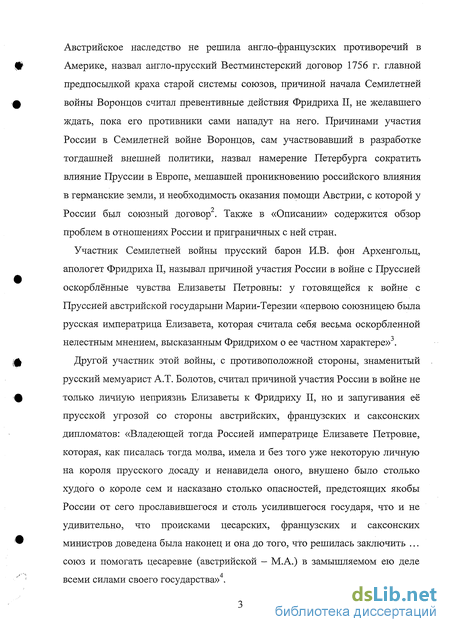 Австрийское наследство не решила англо-французских противоречий в Америке, назвал англо-прусский Вестминстерский договор 1756 г. главной предпосылкой краха старой системы союзов, причиной начала Семилетней войны Воронцов считал превентивные действия Фридриха II, не желавшего ждать, пока его противники сами нападут на него. Причинами участия России в Семилетней войне Воронцов, сам участвовавший в разработке тогдашней внешней политики, назвал намерение Петербурга сократить влияние Пруссии в Европе, мешавшей проникновению российского влияния в германские земли, и необходимость оказания помощи Австрии, с которой у России был союзный договор$^2$. Также в «Описании» содержится обзор проблем в отношениях России и приграничных с ней стран.

Участник Семилетней войны прусский барон И.В. фон Архенгольц, апологет Фридриха II, называл причиной участия России в войне с Пруссией оскорблённые чувства Елизаветы Петровны: у готовящейся к войне с Пруссией австрийской государыни Марии-Терезии «первою союзницею была русская императрица Елизавета, которая считала себя весьма оскорбленной нелестным мнением, высказанным Фридрихом о ее частном характере»$^3$.

Другой участник этой войны, с противоположной стороны, знаменитый русский мемуарист А.Т. Болотов, считал причиной участия России в войне не только личную неприязнь Елизаветы к Фридриху II, но и запугивания её прусской угрозой со стороны австрийских, французских и саксонских дипломатов: «Владеющей тогда Россией императрице Елизавете Петровне, которая, как писалась тогда молва, имела и без того уже некоторую личную на короля прусского досаду и ненавидела оного, внушено было столько худого о короле сем и насказано столько опасностей, предстоящих якобы России от сего прославившегося и столь усилившегося государя, что и не удивительно, что происками цесарских, французских и саксонских министров доведена была наконец и она до того, что решилась заключить … союз и помогать цесаревне (австрийской – М.А.) в замышляемом ею деле всеми силами своего государства»$^4$.

3

dsLib.net
библиотека диссертаций